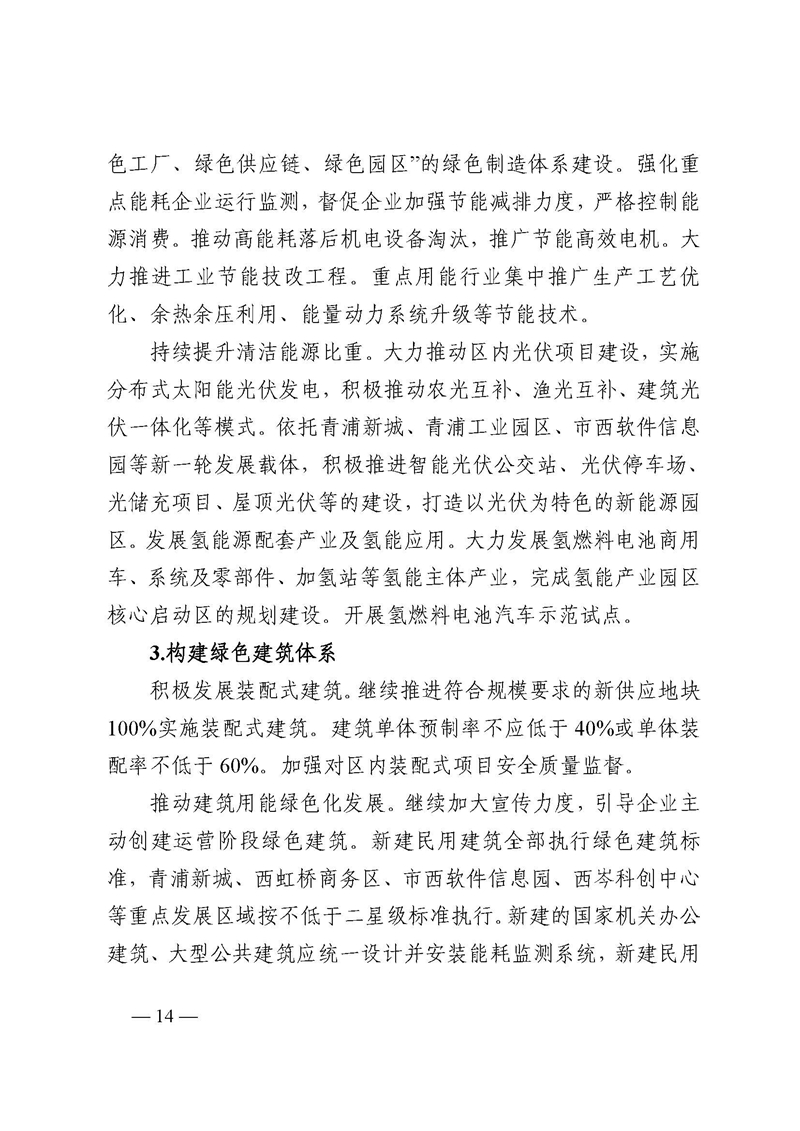 色工厂、绿色供应链、绿色园区”的绿色制造体系建设。强化重点能耗企业运行监测，督促企业加强节能减排力度，严格控制能源消费。推动高能耗落后机电设备淘汰，推广节能高效电机。大力推进工业节能技改工程。重点用能行业集中推广生产工艺优化、余热余压利用、能量动力系统升级等节能技术。

持续提升清洁能源比重。大力推动区内光伏项目建设，实施分布式太阳能光伏发电，积极推动农光互补、渔光互补、建筑光伏一体化等模式。依托青浦新城、青浦工业园区、市西软件信息园等新一轮发展载体，积极推进智能光伏公交站、光伏停车场、光储充项目、屋顶光伏等的建设，打造以光伏为特色的新能源园区。发展氢能源配套产业及氢能应用。大力发展氢燃料电池商用车、系统及零部件、加氢站等氢能主体产业，完成氢能产业园区核心启动区的规划建设。开展氢燃料电池汽车示范试点。

3.构建绿色建筑体系

积极发展装配式建筑。继续推进符合规模要求的新供应地块100%实施装配式建筑。建筑单体预制率不应低于40%或单体装配率不低于60%。加强对区内装配式项目安全质量监督。

推动建筑用能绿色化发展。继续加大宣传力度，引导企业主动创建运营阶段绿色建筑。新建民用建筑全部执行绿色建筑标准，青浦新城、西虹桥商务区、市西软件信息园、西岑科创中心等重点发展区域按不低于二星级标准执行。新建的国家机关办公建筑、大型公共建筑应统一设计并安装能耗监测系统，新建民用

— 14 —